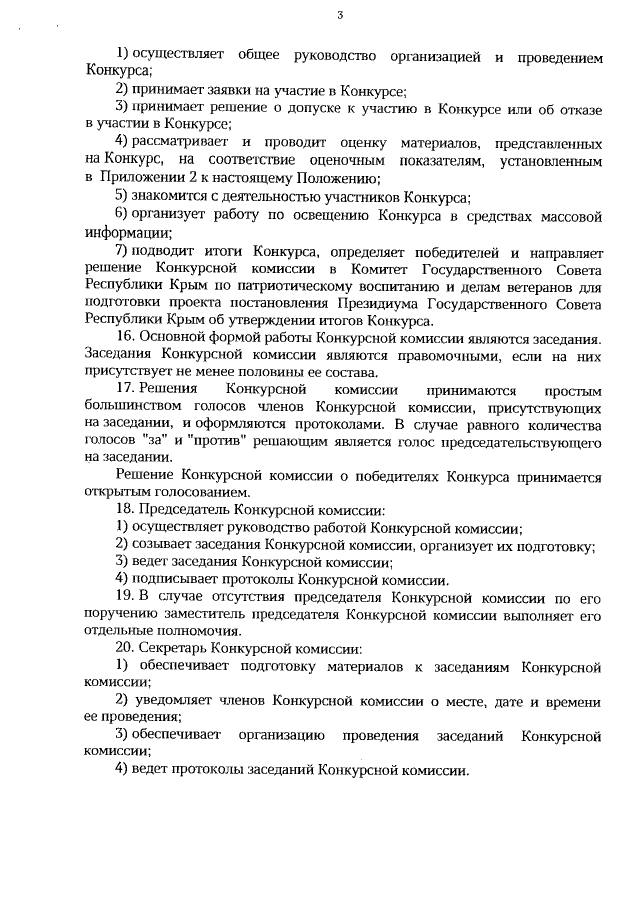 3

1) осуществляет общее руководство организацией и проведением Конкурса;

2) принимает заявки на участие в Конкурсе;

3) принимает решение о допуске к участию в Конкурсе или об отказе в участии в Конкурсе;

4) рассматривает и проводит оценку материалов, представленных на Конкурс, на соответствие оценочным показателям, установленным в Приложении 2 к настоящему Положению;

5) знакомится с деятельностью участников Конкурса;

6) организует работу по освещению Конкурса в средствах массовой информации;

7) подводит итоги Конкурса, определяет победителей и направляет решение Конкурсной комиссии в Комитет Государственного Совета Республики Крым по патриотическому воспитанию и делам ветеранов для подготовки проекта постановления Президиума Государственного Совета Республики Крым об утверждении итогов Конкурса.

16. Основной формой работы Конкурсной комиссии являются заседания. Заседания Конкурсной комиссии являются правомочными, если на них присутствует не менее половины ее состава.

17. Решения Конкурсной комиссии принимаются простым большинством голосов членов Конкурсной комиссии, присутствующих на заседании, и оформляются протоколами. В случае равного количества голосов "за" и "против" решающим является голос председательствующего на заседании.

Решение Конкурсной комиссии о победителях Конкурса принимается открытым голосованием.

18. Председатель Конкурсной комиссии:

1) осуществляет руководство работой Конкурсной комиссии;

2) созывает заседания Конкурсной комиссии, организует их подготовку;

3) ведет заседания Конкурсной комиссии;

4) подписывает протоколы Конкурсной комиссии.

19. В случае отсутствия председателя Конкурсной комиссии по его поручению заместитель председателя Конкурсной комиссии выполняет его отдельные полномочия.

20. Секретарь Конкурсной комиссии:

1) обеспечивает подготовку материалов к заседаниям Конкурсной комиссии;

2) уведомляет членов Конкурсной комиссии о месте, дате и времени ее проведения;

3) обеспечивает организацию проведения заседаний Конкурсной комиссии;

4) ведет протоколы заседаний Конкурсной комиссии.